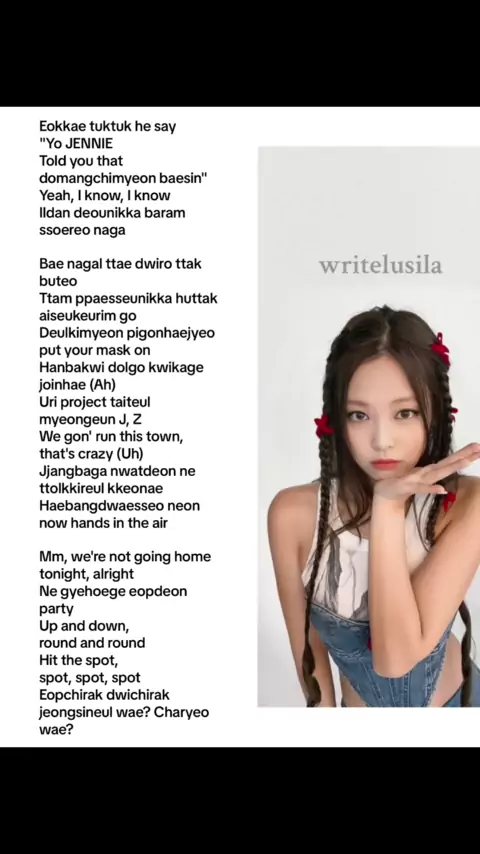 Eokkae tuktuk he say "Yo JENNIE Told you that domangchimyeon baesin" Yeah, I know, I know Ildan deounikka baram ssoereo naga

Bae nagal ttae dwiro ttak buteo Ttam ppaesseunikka huttak aiseukeurim go Deulkimyeon pigonhaejyeo put your mask on Hanbakwi dolgo kwikage joinhae (Ah) Uri project taiteul myeongeun J, Z We gon' run this town, that's crazy (Uh) Jjangbaga nwatdeon ne ttolkkireul kkeonae Haebangdwaesseo neon now hands in the air

Mm, we're not going home tonight, alright Ne gyehoege eopdeon party Up and down, round and round Hit the spot, spot, spot, spot Eopchirak dwichirak jeongsineul wae? Charyeo wae?

writelusila